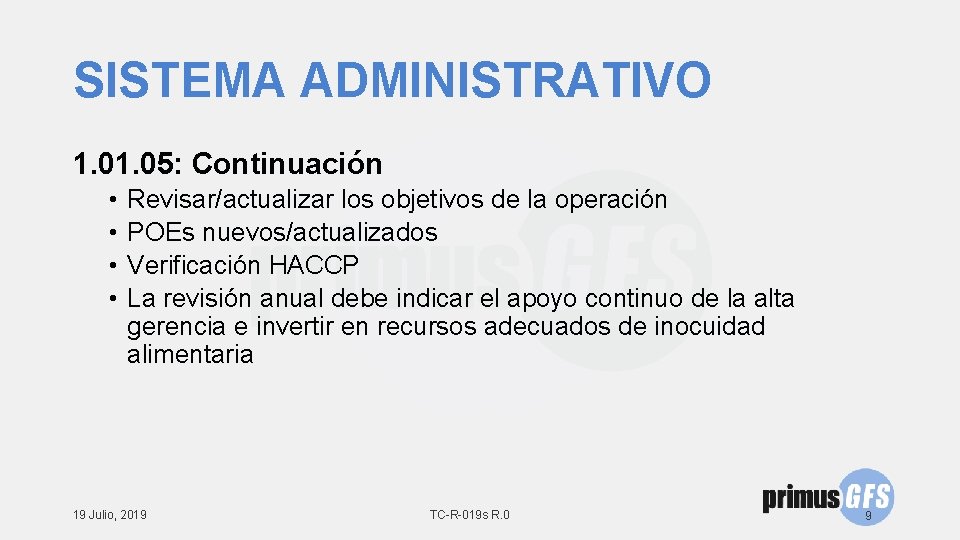 SISTEMA ADMINISTRATIVO

1.01.05: Continuación

• Revisar/actualizar los objetivos de la operación
• POEs nuevos/actualizados
• Verificación HACCP
• La revisión anual debe indicar el apoyo continuo de la alta gerencia e invertir en recursos adecuados de inocuidad alimentaria

primusGFS

19 Julio, 2019

TC-R-019s R.0

primusGFS

9